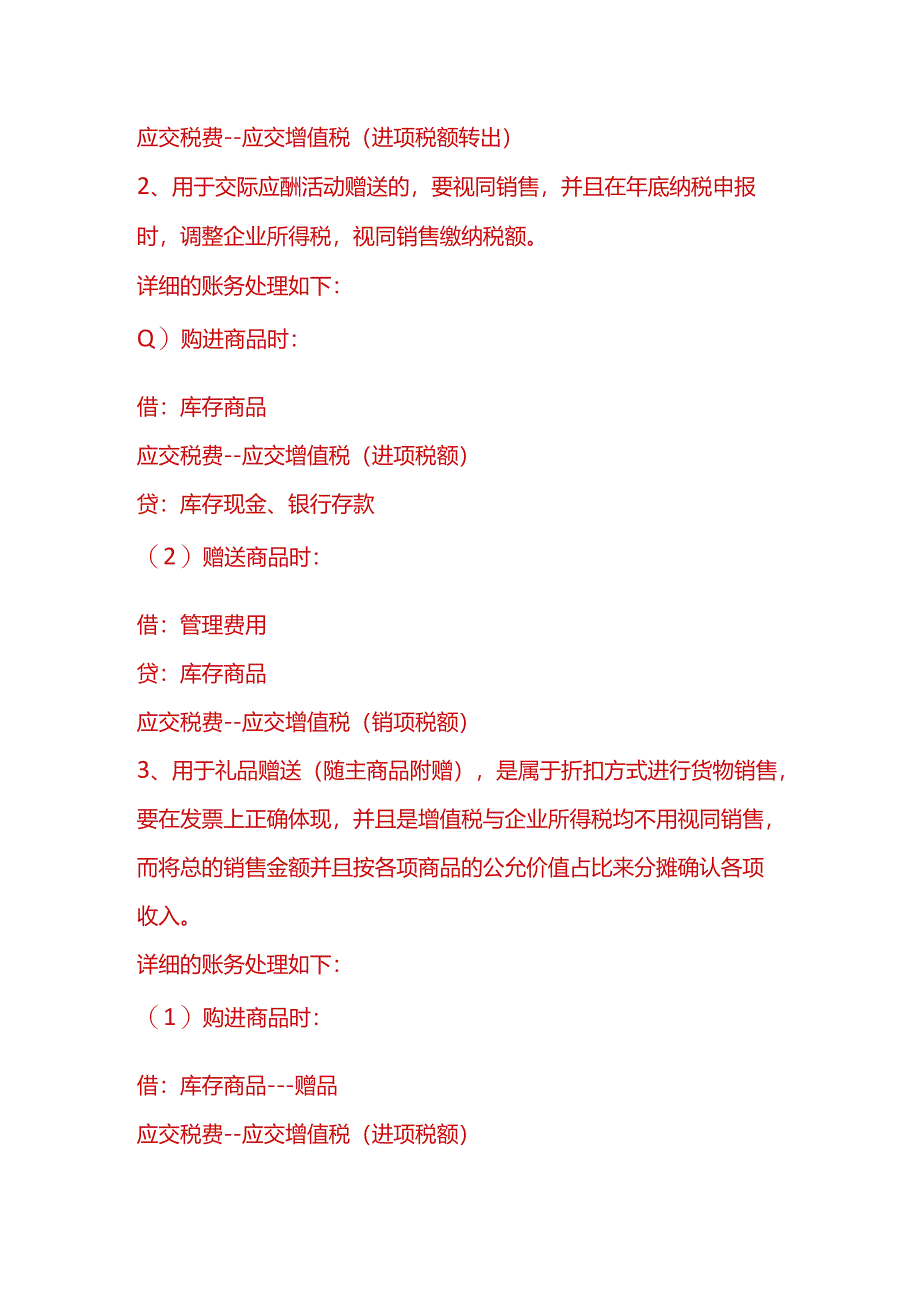 应交税费--应交增值税（进项税额转出）

2、用于交际应酬活动赠送的，要视同销售，并且在年底纳税申报时，调整企业所得税，视同销售缴纳税额。

详细的账务处理如下：

Q）购进商品时：

借：库存商品

应交税费--应交增值税（进项税额）

贷：库存现金、银行存款

（2）赠送商品时：

借：管理费用

贷：库存商品

应交税费--应交增值税（销项税额）

3、用于礼品赠送（随主商品附赠），是属于折扣方式进行货物销售，要在发票上正确体现，并且是增值税与企业所得税均不用视同销售，而将总的销售金额并且按各项商品的公允价值占比来分摊确认各项收入。

详细的账务处理如下：

（1）购进商品时：

借：库存商品---赠品

应交税费--应交增值税（进项税额）